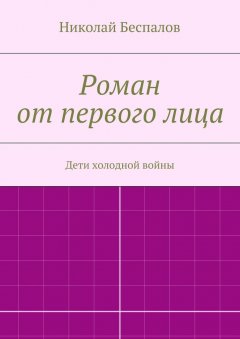 Николай Беспалов

Роман от первого лица

Дети холодной войны